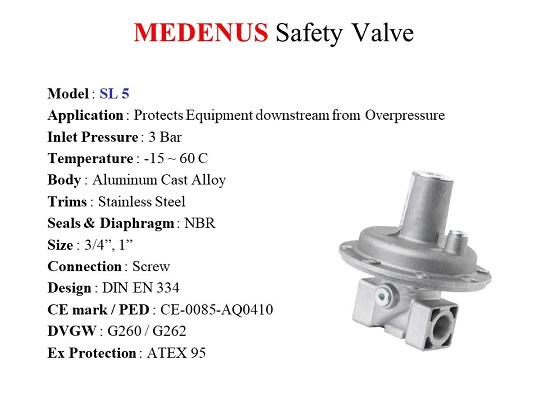 MEDENUS Safety Valve

Model : SL 5
Application : Protects Equipment downstream from Overpressure
Inlet Pressure : 3 Bar
Temperature : -15 ~ 60 C
Body : Aluminum Cast Alloy
Trims : Stainless Steel
Seals & Diaphragm : NBR
Size : 3/4”, 1”
Connection : Screw
Design : DIN EN 334
CE mark / PED : CE-0085-AQ0410
DVGW : G260 / G262
Ex Protection : ATEX 95